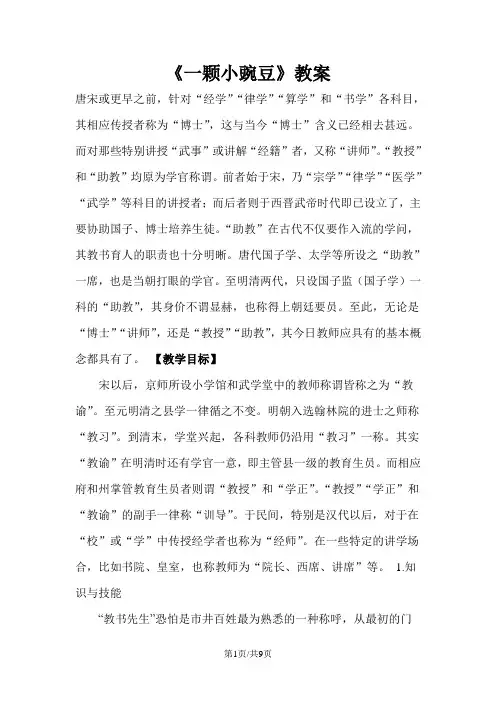 《一颗小豌豆》教案

唐宋或更早之前，针对“经学”“律学”“算学”和“书学”各科目，其相应传授者称为“博士”，这与当今“博士”含义已经相去甚远。而对那些特别讲授“武事”或讲解“经籍”者，又称“讲师”。“教授”和“助教”均原为学官称谓。前者始于宋，乃“宗学”“律学”“医学”“武学”等科目的讲授者；而后者则于西晋武帝时代即已设立了，主要协助国子、博士培养生徒。“助教”在古代不仅要作入流的学问，其教书育人的职责也十分明晰。唐代国子学、太学等所设之“助教”一席，也是当朝打眼的学官。至明清两代，只设国子监（国子学）一科的“助教”，其身价不谓显赫，也称得上朝廷要员。至此，无论是“博士”“讲师”，还是“教授”“助教”，其今日教师应具有的基本概念都具有了。 【教学目标】

宋以后，京师所设小学馆和武学堂中的教师称谓皆称之为“教谕”。至元明清之县学一律循之不变。明朝入选翰林院的进士之师称“教习”。到清末，学堂兴起，各科教师仍沿用“教习”一称。其实“教谕”在明清时还有学官一意，即主管县一级的教育生员。而相应府和州掌管教育生员者则谓“教授”和“学正”。“教授”“学正”和“教谕”的副手一律称“训导”。于民间，特别是汉代以后，对于在“校”或“学”中传授经学者也称为“经师”。在一些特定的讲学场合，比如书院、皇室，也称教师为“院长、西席、讲席”等。 1.知识与技能

“教书先生”恐怕是市井百姓最为熟悉的一种称呼，从最初的门

第1页/共9页